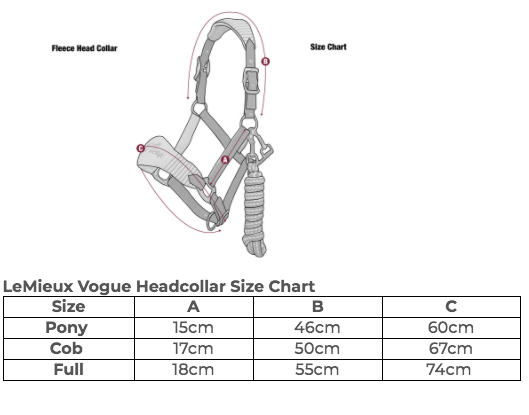 Fleece Head Collar

Size Chart

B

C

A

LeMieux Vogue Headcollar Size Chart

| Size | A | B | C |
|---|---|---|---|
| Pony | 15cm | 46cm | 60cm |
| Cob | 17cm | 50cm | 67cm |
| Full | 18cm | 55cm | 74cm |